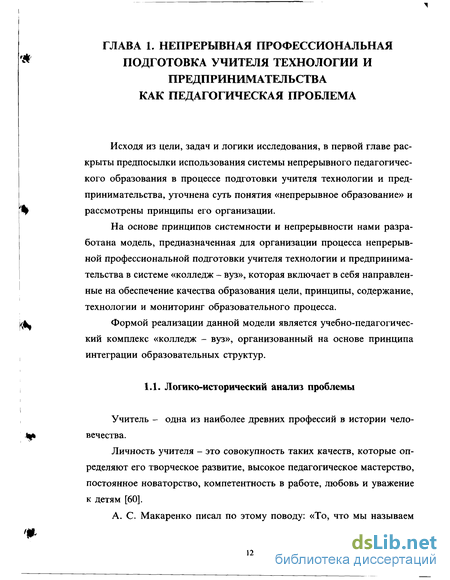 ГЛАВА 1. НЕПРЕРЫВНАЯ ПРОФЕССИОНАЛЬНАЯ ПОДГОТОВКА УЧИТЕЛЯ ТЕХНОЛОГИИ И ПРЕДПРИНИМАТЕЛЬСТВА КАК ПЕДАГОГИЧЕСКАЯ ПРОБЛЕМА

Исходя из цели, задач и логики исследования, в первой главе раскрыты предпосылки использования системы непрерывного педагогического образования в процессе подготовки учителя технологии и предпринимательства, уточнена суть понятия «непрерывное образование» и рассмотрены принципы его организации.

На основе принципов системности и непрерывности нами разработана модель, предназначенная для организации процесса непрерывной профессиональной подготовки учителя технологии и предпринимательства в системе «колледж – вуз», которая включает в себя направленные на обеспечение качества образования цели, принципы, содержание, технологии и мониторинг образовательного процесса.

Формой реализации данной модели является учебно-педагогический комплекс «колледж – вуз», организованный на основе принципа интеграции образовательных структур.

1.1. Логико-исторический анализ проблемы

Учитель – одна из наиболее древних профессий в истории человечества.

Личность учителя – это совокупность таких качеств, которые определяют его творческое развитие, высокое педагогическое мастерство, постоянное новаторство, компетентность в работе, любовь и уважение к детям [60].

А. С. Макаренко писал по этому поводу: «То, что мы называем

12

dsLib.net
библиотека диссертаций